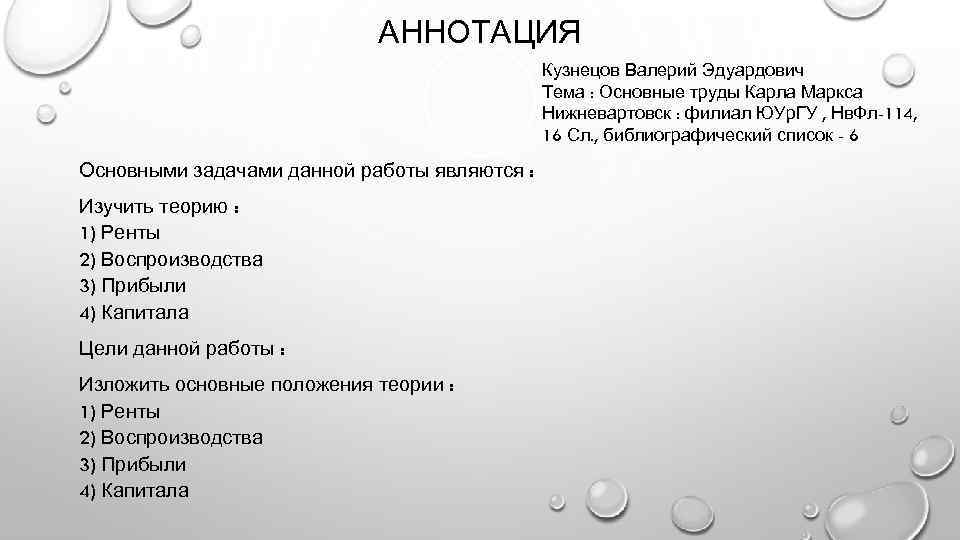 АННОТАЦИЯ

Кузнецов Валерий Эдуардович
Тема : Основные труды Карла Маркса
Нижневартовск : филиал ЮУрГУ , НвФл-114, 16 Сл., библиографический список - 6

Основными задачами данной работы являются :

Изучить теорию :
1) Ренты
2) Воспроизводства
3) Прибыли
4) Капитала

Цели данной работы :

Изложить основные положения теории :
1) Ренты
2) Воспроизводства
3) Прибыли
4) Капитала